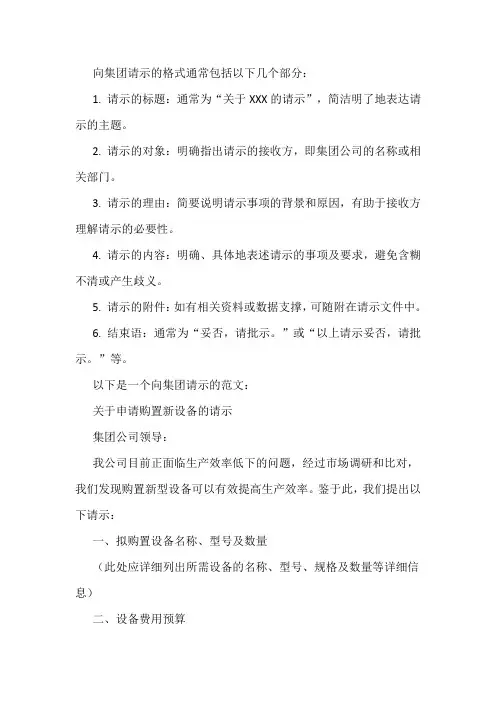 向集团请示的格式通常包括以下几个部分：

1. 请示的标题：通常为“关于 XXX 的请示”，简洁明了地表达请示的主题。

2. 请示的对象：明确指出请示的接收方，即集团公司的名称或相关部门。

3. 请示的理由：简要说明请示事项的背景和原因，有助于接收方理解请示的必要性。

4. 请示的内容：明确、具体地表述请示的事项及要求，避免含糊不清或产生歧义。

5. 请示的附件：如有相关资料或数据支撑，可随附在请示文件中。

6. 结束语：通常为“妥否，请批示。”或“以上请示妥否，请批示。”等。

以下是一个向集团请示的范文：

关于申请购置新设备的请示

集团公司领导：

我公司目前正面临生产效率低下的问题，经过市场调研和比对，我们发现购置新型设备可以有效提高生产效率。鉴于此，我们提出以下请示：

一、拟购置设备名称、型号及数量

（此处应详细列出所需设备的名称、型号、规格及数量等详细信息）

二、设备费用预算